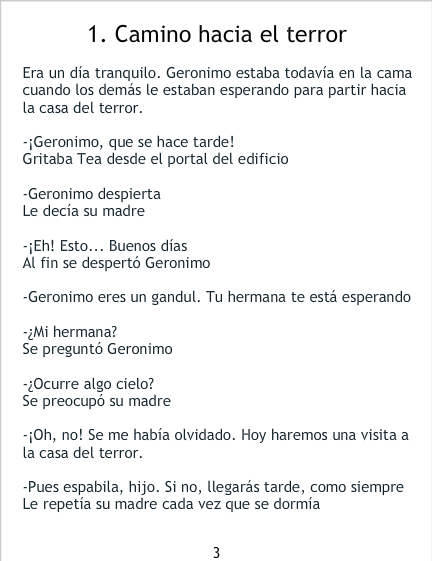 1. Camino hacia el terror

Era un día tranquilo. Geronimo estaba todavía en la cama cuando los demás le estaban esperando para partir hacia la casa del terror.

-¡Geronimo, que se hace tarde!
Gritaba Tea desde el portal del edificio

-Geronimo despierta
Le decía su madre

-¡Eh! Esto... Buenos días
Al fin se despertó Geronimo

-Geronimo eres un gandul. Tu hermana te está esperando

-¿Mi hermana?
Se preguntó Geronimo

-¿Ocurre algo cielo?
Se preocupó su madre

-¡Oh, no! Se me había olvidado. Hoy haremos una visita a la casa del terror.

-Pues espabila, hijo. Si no, llegarás tarde, como siempre
Le repetía su madre cada vez que se dormía

3